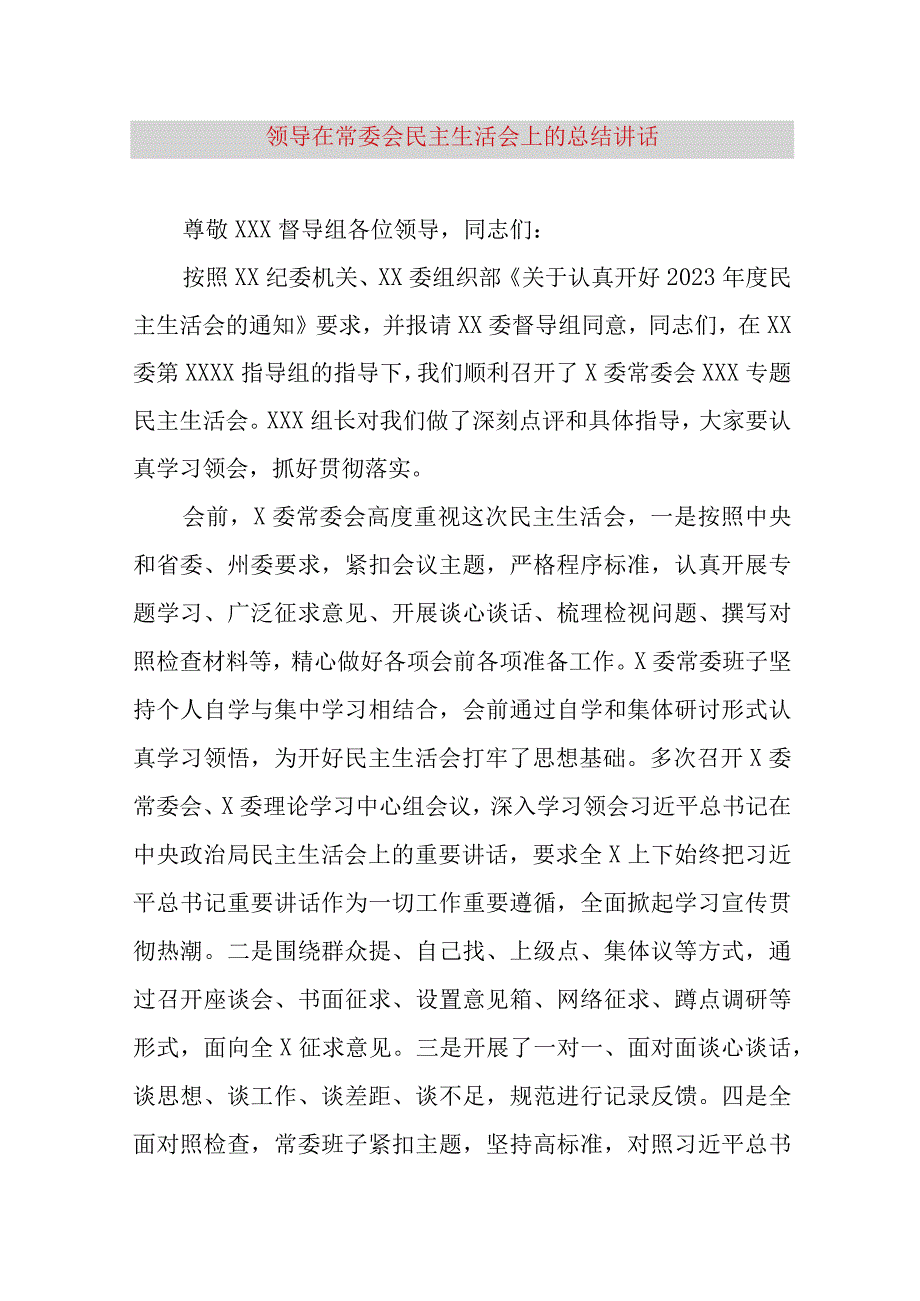 领导在常委会民主生活会上的总结讲话

尊敬XXX督导组各位领导，同志们：

按照XX纪委机关、XX委组织部《关于认真开好2023年度民主生活会的通知》要求，并报请XX委督导组同意，同志们，在XX委第XXXX指导组的指导下，我们顺利召开了X委常委会XXX专题民主生活会。XXX组长对我们做了深刻点评和具体指导，大家要认真学习领会，抓好贯彻落实。

会前，X委常委会高度重视这次民主生活会，一是按照中央和省委、州委要求，紧扣会议主题，严格程序标准，认真开展专题学习、广泛征求意见、开展谈心谈话、梳理检视问题、撰写对照检查材料等，精心做好各项会前各项准备工作。X委常委班子坚持个人自学与集中学习相结合，会前通过自学和集体研讨形式认真学习领悟，为开好民主生活会打牢了思想基础。多次召开X委常委会、X委理论学习中心组会议，深入学习领会习近平总书记在中央政治局民主生活会上的重要讲话，要求全X上下始终把习近平总书记重要讲话作为一切工作重要遵循，全面掀起学习宣传贯彻热潮。二是围绕群众提、自己找、上级点、集体议等方式，通过召开座谈会、书面征求、设置意见箱、网络征求、蹲点调研等形式，面向全X征求意见。三是开展了一对一、面对面谈心谈话，谈思想、谈工作、谈差距、谈不足，规范进行记录反馈。四是全面对照检查，常委班子紧扣主题，坚持高标准，对照习近平总书